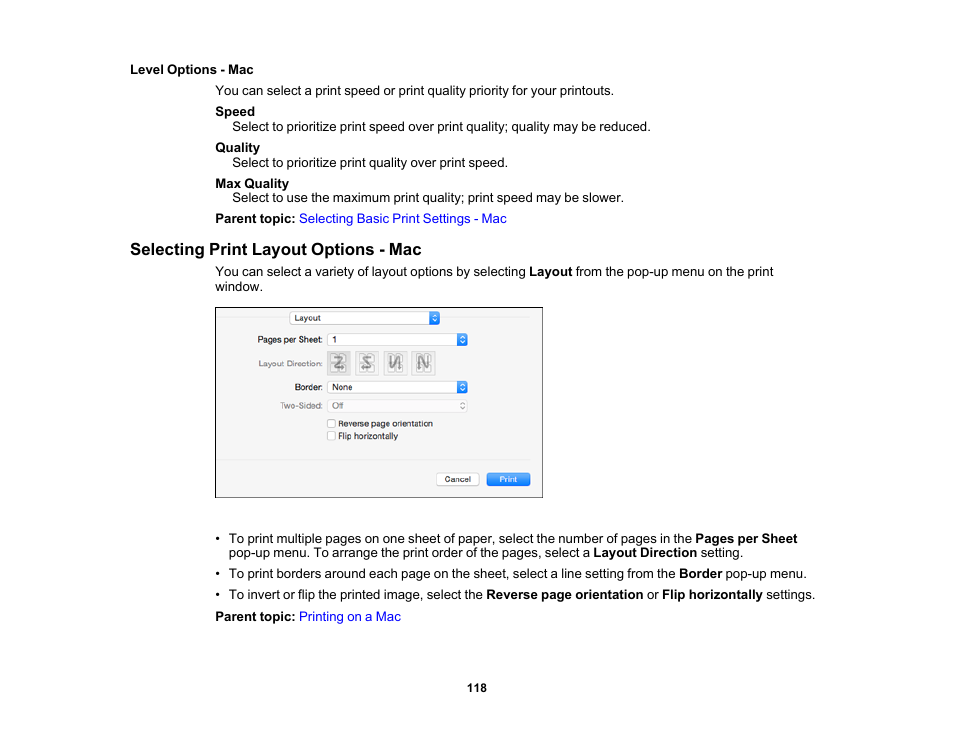 Level Options - Mac

You can select a print speed or print quality priority for your printouts.

Speed
Select to prioritize print speed over print quality; quality may be reduced.

Quality
Select to prioritize print quality over print speed.

Max Quality
Select to use the maximum print quality; print speed may be slower.

Parent topic: Selecting Basic Print Settings - Mac

Selecting Print Layout Options - Mac

You can select a variety of layout options by selecting Layout from the pop-up menu on the print window.

Layout

Pages per Sheet: 1

Layout Direction:

Border: None

Two-Sided: Off

Reverse page orientation

Flip horizontally

Cancel Print

• To print multiple pages on one sheet of paper, select the number of pages in the Pages per Sheet pop-up menu. To arrange the print order of the pages, select a Layout Direction setting.
• To print borders around each page on the sheet, select a line setting from the Border pop-up menu.
• To invert or flip the printed image, select the Reverse page orientation or Flip horizontally settings.

Parent topic: Printing on a Mac

118